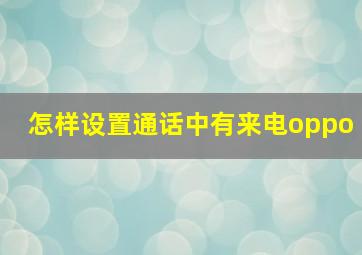 怎样设置通话中有来电oppo